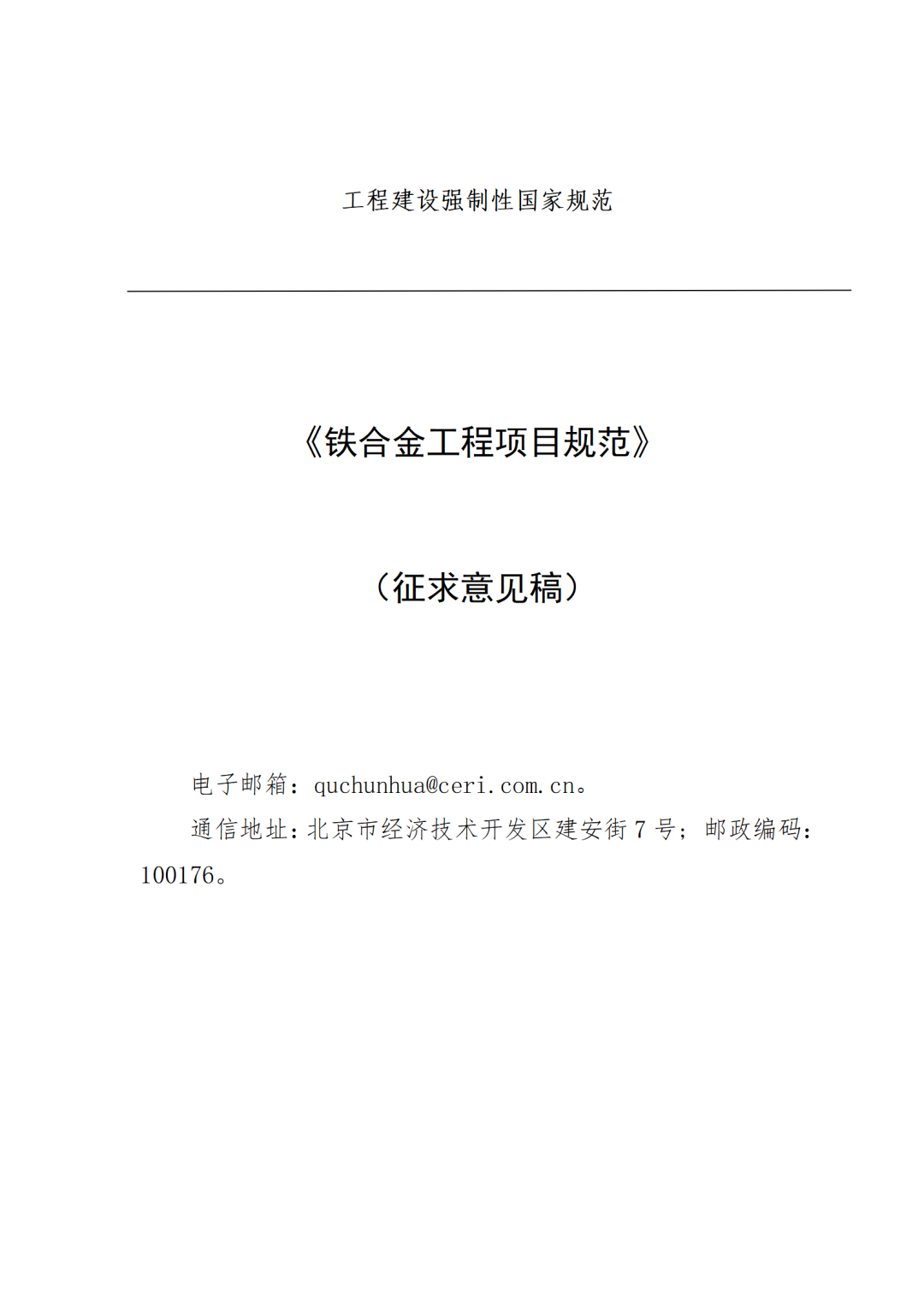 工程建设强制性国家规范

《铁合金工程项目规范》

（征求意见稿）

电子邮箱：quchunhua@ceri.com.cn。

通信地址：北京市经济技术开发区建安街 7 号；邮政编码：100176。